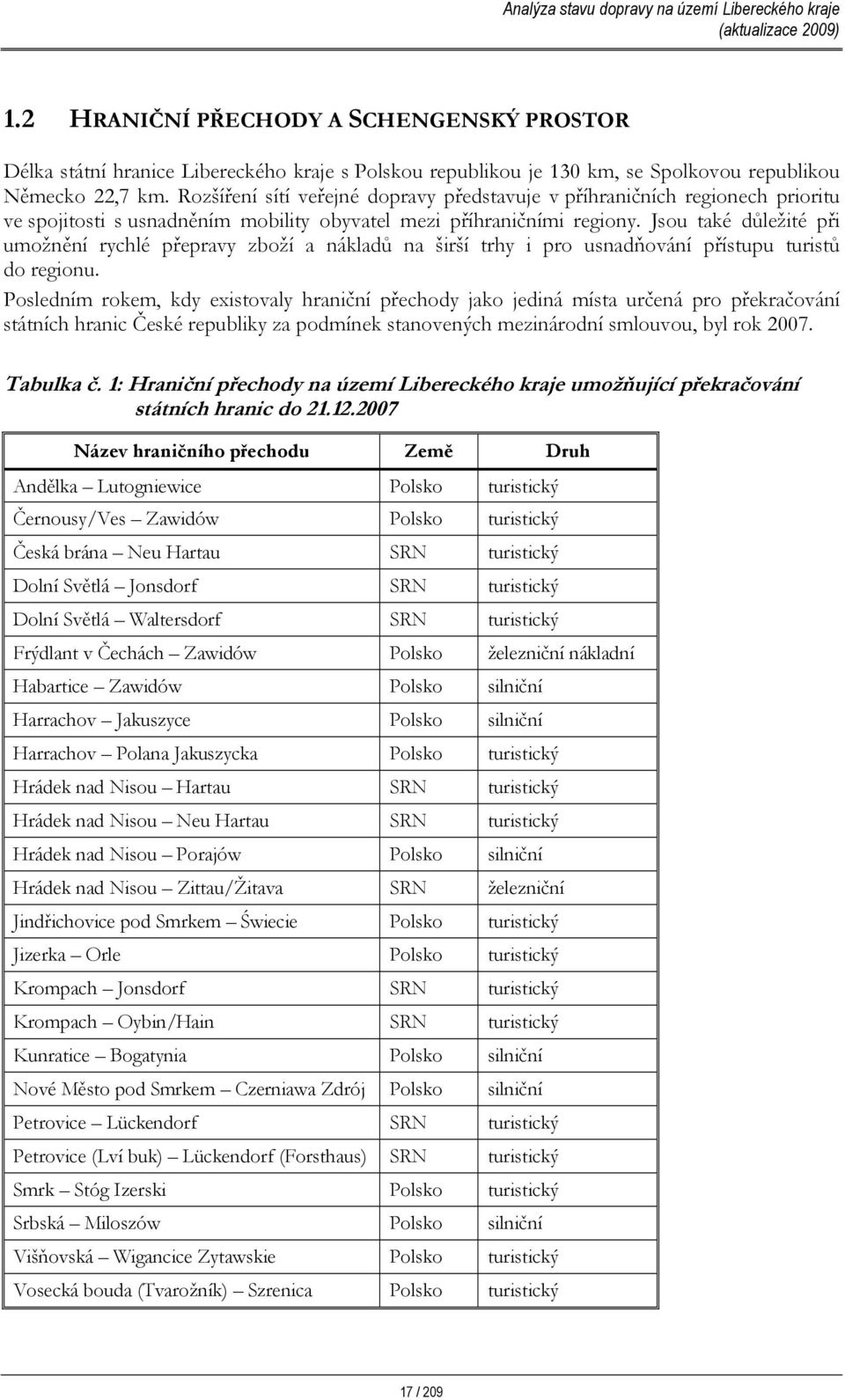 Analýza stavu dopravy na území Libereckého kraje
(aktualizace 2009)

1.2 HRANIČNÍ PŘECHODY A SCHENGENSKÝ PROSTOR

Délka státní hranice Libereckého kraje s Polskou republikou je 130 km, se Spolkovou republikou Německo 22,7 km. Rozšíření sítí veřejné dopravy představuje v příhraničních regionech prioritu ve spojitosti s usnadněním mobility obyvatel mezi příhraničními regiony. Jsou také důležité při umožnění rychlé přepravy zboží a nákladů na širší trhy i pro usnadňování přístupu turistů do regionu.

Posledním rokem, kdy existovaly hraniční přechody jako jediná místa určená pro překračování státních hranic České republiky za podmínek stanovených mezinárodní smlouvou, byl rok 2007.

Tabulka č. 1: Hraniční přechody na území Libereckého kraje umožňující překračování státních hranic do 21.12.2007

| Název hraničního přechodu | Země | Druh |
|---|---|---|
| Andělka – Lutogniewice | Polsko | turistický |
| Černousy/Ves – Zawidów | Polsko | turistický |
| Česká brána – Neu Hartau | SRN | turistický |
| Dolní Světlá – Jonsdorf | SRN | turistický |
| Dolní Světlá – Waltersdorf | SRN | turistický |
| Frýdlant v Čechách – Zawidów | Polsko | železniční nákladní |
| Habartice – Zawidów | Polsko | silniční |
| Harrachov – Jakuszyce | Polsko | silniční |
| Harrachov – Polana Jakuszycka | Polsko | turistický |
| Hrádek nad Nisou – Hartau | SRN | turistický |
| Hrádek nad Nisou – Neu Hartau | SRN | turistický |
| Hrádek nad Nisou – Porajów | Polsko | silniční |
| Hrádek nad Nisou – Zittau/Žitava | SRN | železniční |
| Jindřichovice pod Smrkem – Świecie | Polsko | turistický |
| Jizerka – Orle | Polsko | turistický |
| Krompach – Jonsdorf | SRN | turistický |
| Krompach – Oybin/Hain | SRN | turistický |
| Kunratice – Bogatynia | Polsko | silniční |
| Nové Město pod Smrkem – Czerniawa Zdrój | Polsko | silniční |
| Petrovice – Lückendorf | SRN | turistický |
| Petrovice (Lví buk) – Lückendorf (Forsthaus) | SRN | turistický |
| Smrk – Stóg Izerski | Polsko | turistický |
| Srbská – Miloszów | Polsko | silniční |
| Višňovská – Wigancice Zytawskie | Polsko | turistický |
| Vosecká bouda (Tvarožník) – Szrenica | Polsko | turistický |

17 / 209